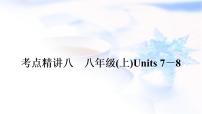 考点精讲八　八年级(上)Units 7－8